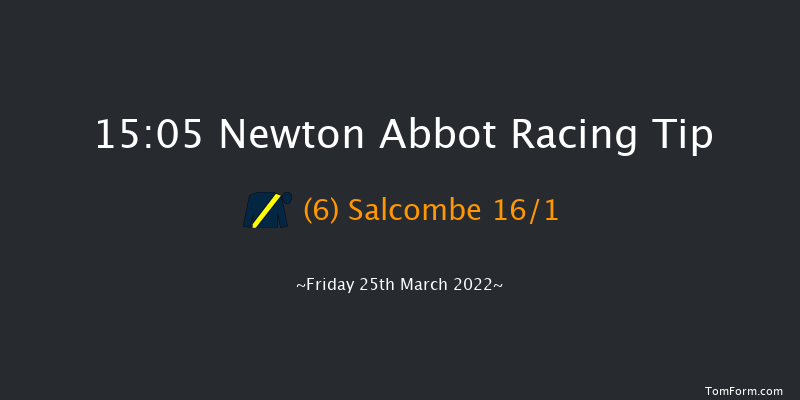 15:05 Newton Abbot Racing Tip

(6) Salcombe 16/1

~Friday 25th March 2022~

TomForm.com